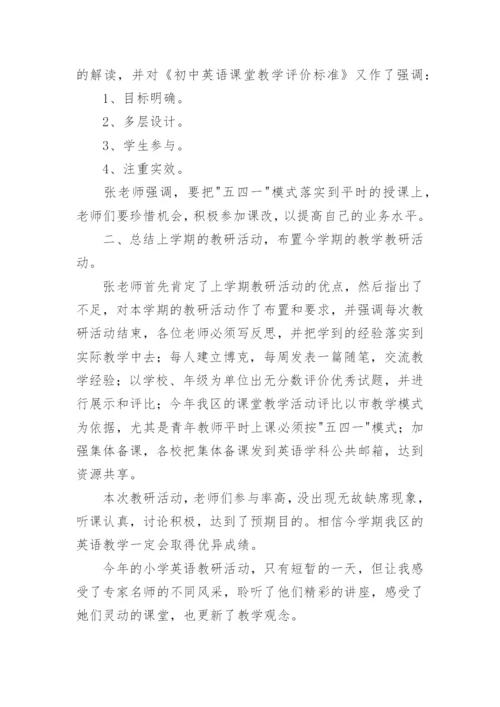 的解读，并对《初中英语课堂教学评价标准》又作了强调：

1、目标明确。

2、多层设计。

3、学生参与。

4、注重实效。

张老师强调，要把"五四一"模式落实到平时的授课上，老师们要珍惜机会，积极参加课改，以提高自己的业务水平。

二、总结上学期的教研活动，布置今学期的教学教研活动。

张老师首先肯定了上学期教研活动的优点，然后指出了不足，对本学期的教研活动作了布置和要求，并强调每次教研活动结束，各位老师必须写反思，并把学到的经验落实到实际教学中去；每人建立博克，每周发表一篇随笔，交流教学经验；以学校、年级为单位出无分数评价优秀试题，并进行展示和评比；今年我区的课堂教学活动评比以市教学模式为依据，尤其是青年教师平时上课必须按"五四一"模式；加强集体备课，各校把集体备课发到英语学科公共邮箱，达到资源共享。

本次教研活动，老师们参与率高，没出现无故缺席现象，听课认真，讨论积极，达到了预期目的。相信今学期我区的英语教学一定会取得优异成绩。

今年的小学英语教研活动，只有短暂的一天，但让我感受了专家名师的不同风采，聆听了他们精彩的讲座，感受了她们灵动的课堂，也更新了教学观念。